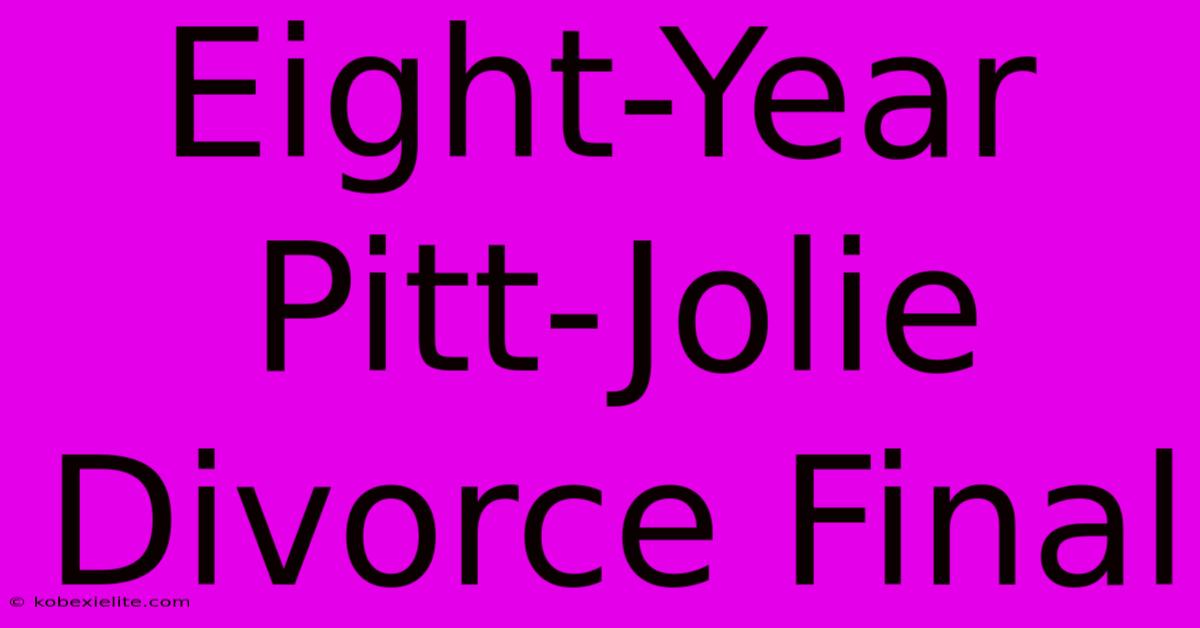 Eight-Year Pitt-Jolie Divorce Final

© kobexielite.com